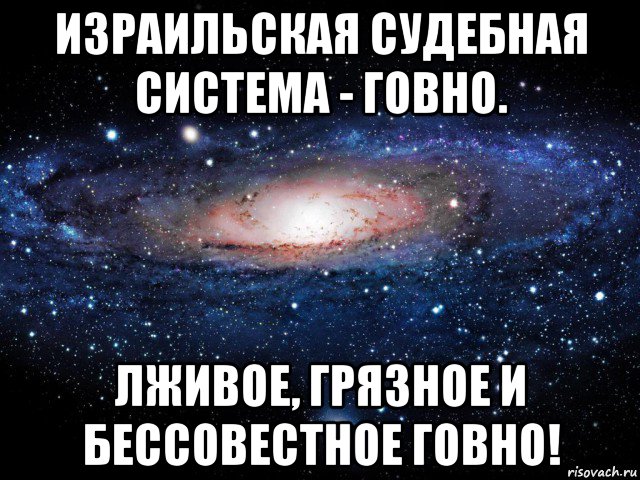 ИЗРАИЛЬСКАЯ СУДЕБНАЯ СИСТЕМА - ГОВНО.

ЛЖИВОЕ, ГРЯЗНОЕ И БЕССОВЕСТНОЕ ГОВНО!

risovach.ru